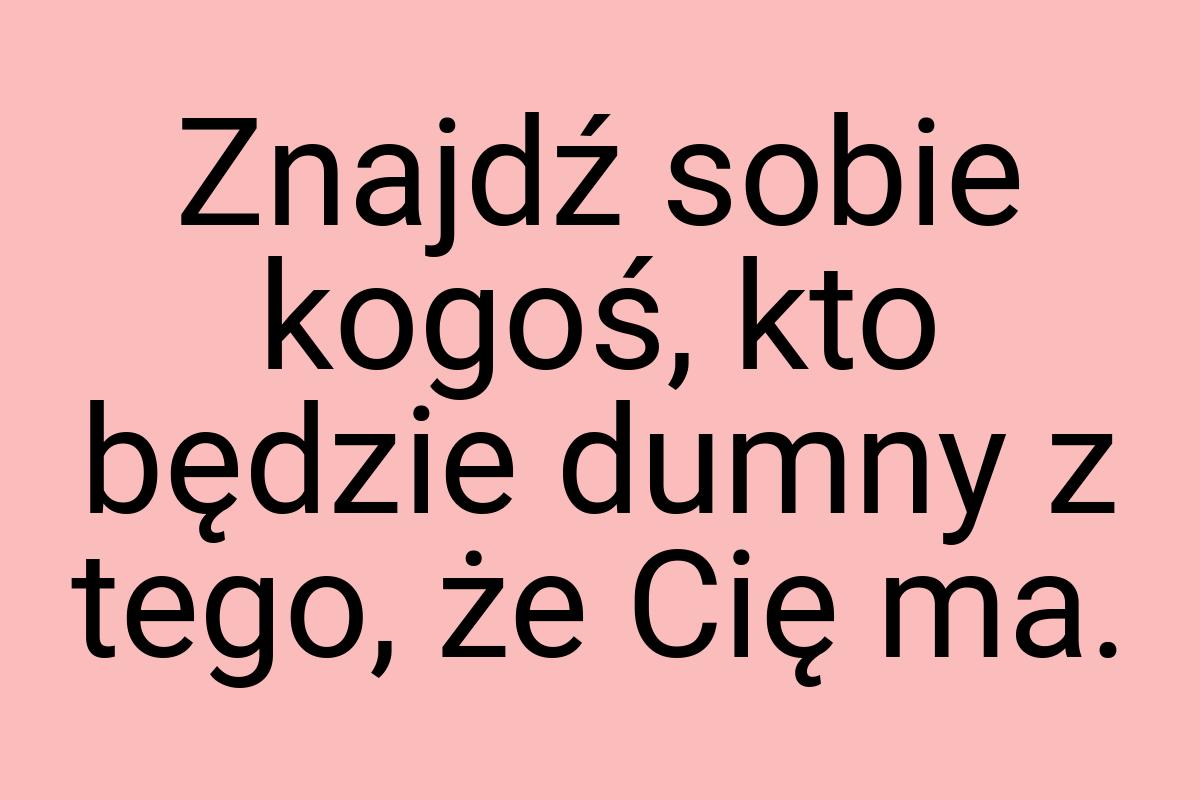 Znajdź sobie kogoś, kto będzie dumny z tego, że Cię ma.